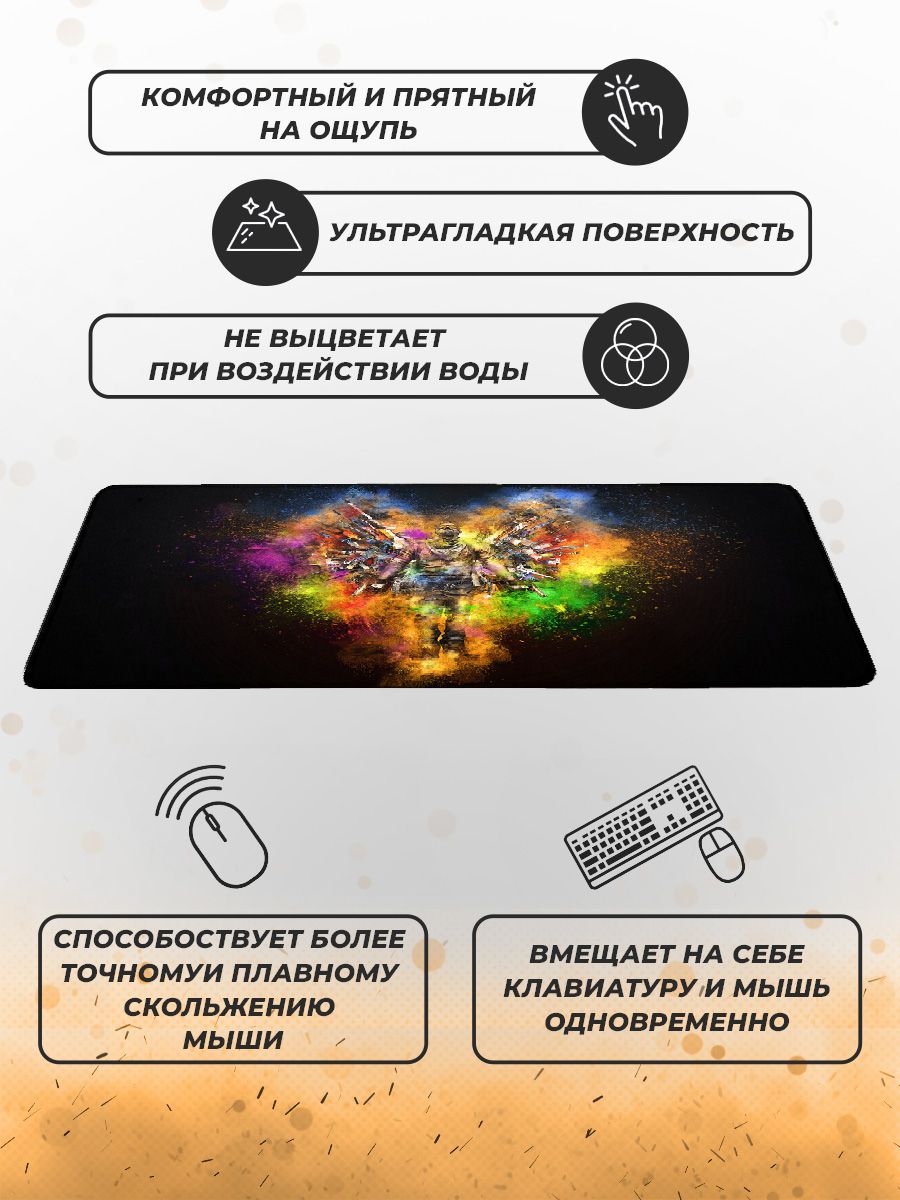 КОМФОРТНЫЙ И ПРЯТНЫЙ НА ОЩУПЬ

УЛЬТРАГЛАДКАЯ ПОВЕРХНОСТЬ

НЕ ВЫЦВЕТАЕТ ПРИ ВОЗДЕЙСТВИИ ВОДЫ

СПОСОБОСТВУЕТ БОЛЕЕ ТОЧНОМУИ ПЛАВНОМУ СКОЛЬЖЕНИЮ МЫШИ

ВМЕЩАЕТ НА СЕБЕ КЛАВИАТУРУ И МЫШЬ ОДНОВРЕМЕННО